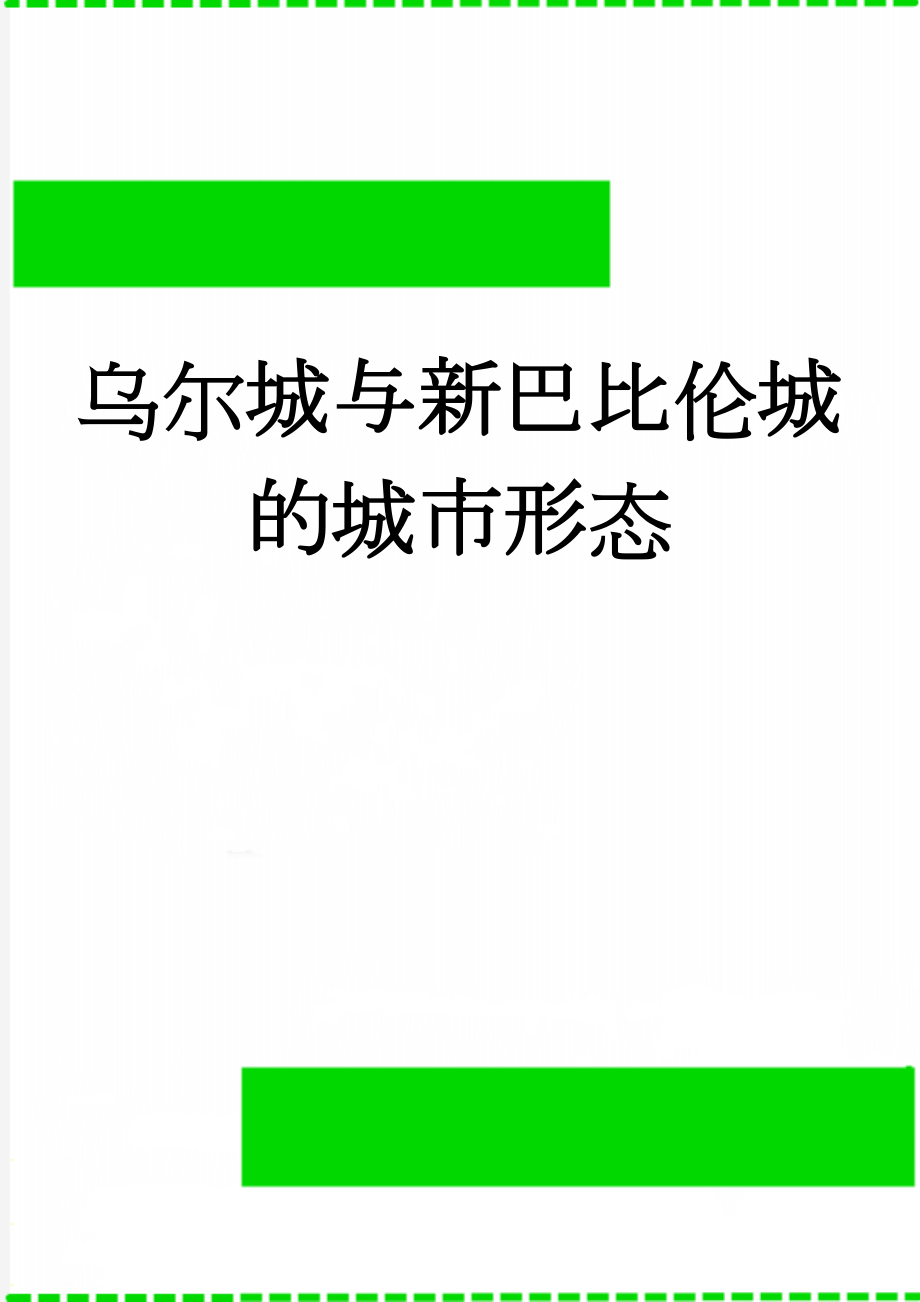 乌尔城与新巴比伦城的城市形态